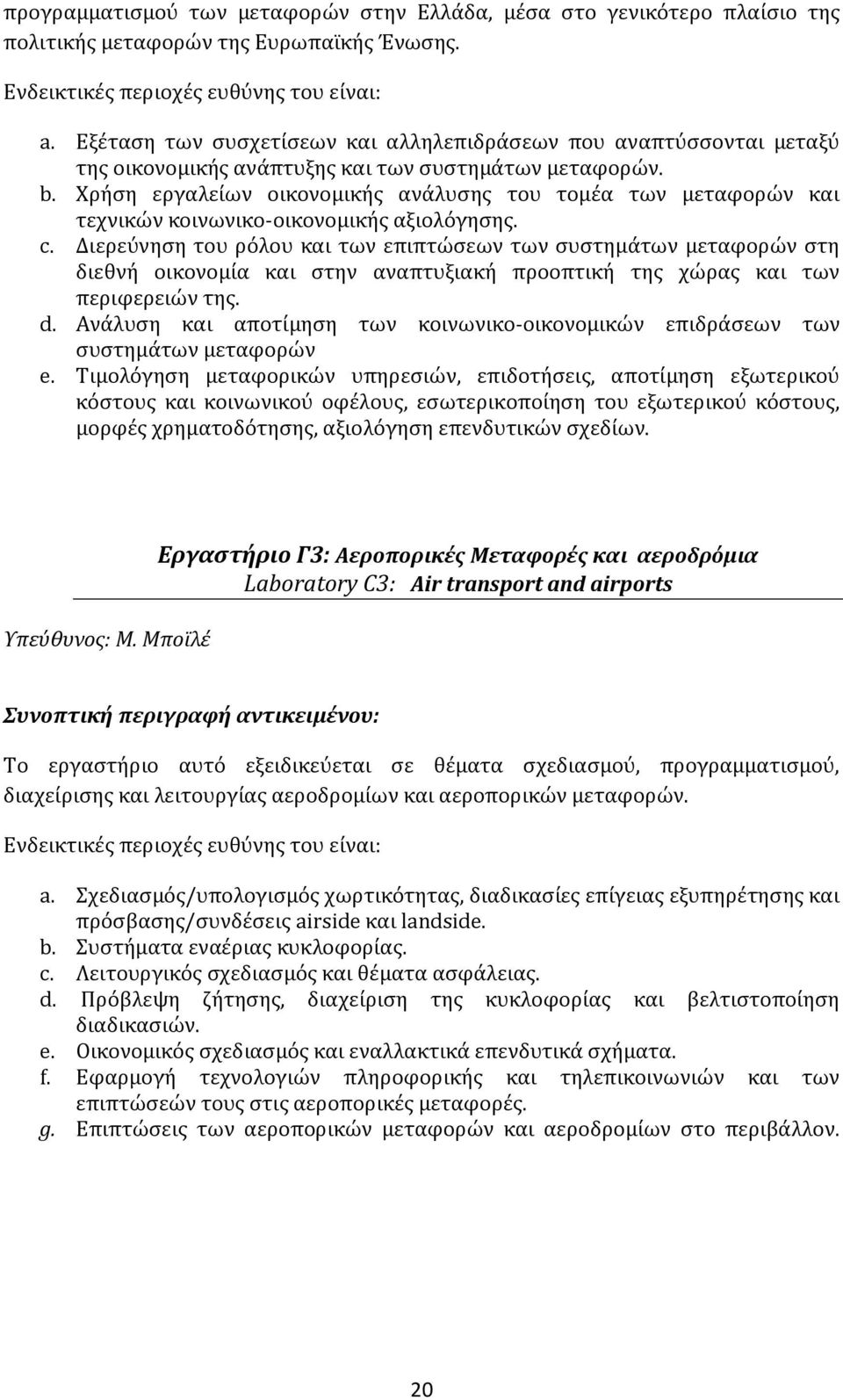 προγραμματισμού των μεταφορών στην Ελλάδα, μέσα στο γενικότερο πλαίσιο της πολιτικής μεταφορών της Ευρωπαϊκής Ένωσης.

Ενδεικτικές περιοχές ευθύνης του είναι:

a. Εξέταση των συσχετίσεων και αλληλεπιδράσεων που αναπτύσσονται μεταξύ της οικονομικής ανάπτυξης και των συστημάτων μεταφορών.
b. Χρήση εργαλείων οικονομικής ανάλυσης του τομέα των μεταφορών και τεχνικών κοινωνικο-οικονομικής αξιολόγησης.
c. Διερεύνηση του ρόλου και των επιπτώσεων των συστημάτων μεταφορών στη διεθνή οικονομία και στην αναπτυξιακή προοπτική της χώρας και των περιφερειών της.
d. Ανάλυση και αποτίμηση των κοινωνικο-οικονομικών επιδράσεων των συστημάτων μεταφορών
e. Τιμολόγηση μεταφορικών υπηρεσιών, επιδοτήσεις, αποτίμηση εξωτερικού κόστους και κοινωνικού οφέλους, εσωτερικοποίηση του εξωτερικού κόστους, μορφές χρηματοδότησης, αξιολόγηση επενδυτικών σχεδίων.

Εργαστήριο Γ3: Αεροπορικές Μεταφορές και αεροδρόμια
Laboratory C3: Air transport and airports

Υπεύθυνος: Μ. Μποϊλέ

Συνοπτική περιγραφή αντικειμένου:

Το εργαστήριο αυτό εξειδικεύεται σε θέματα σχεδιασμού, προγραμματισμού, διαχείρισης και λειτουργίας αεροδρομίων και αεροπορικών μεταφορών.

Ενδεικτικές περιοχές ευθύνης του είναι:

a. Σχεδιασμός/υπολογισμός χωρτικότητας, διαδικασίες επίγειας εξυπηρέτησης και πρόσβασης/συνδέσεις airside και landside.
b. Συστήματα εναέριας κυκλοφορίας.
c. Λειτουργικός σχεδιασμός και θέματα ασφάλειας.
d. Πρόβλεψη ζήτησης, διαχείριση της κυκλοφορίας και βελτιστοποίηση διαδικασιών.
e. Οικονομικός σχεδιασμός και εναλλακτικά επενδυτικά σχήματα.
f. Εφαρμογή τεχνολογιών πληροφορικής και τηλεπικοινωνιών και των επιπτώσεών τους στις αεροπορικές μεταφορές.
g. Επιπτώσεις των αεροπορικών μεταφορών και αεροδρομίων στο περιβάλλον.

20